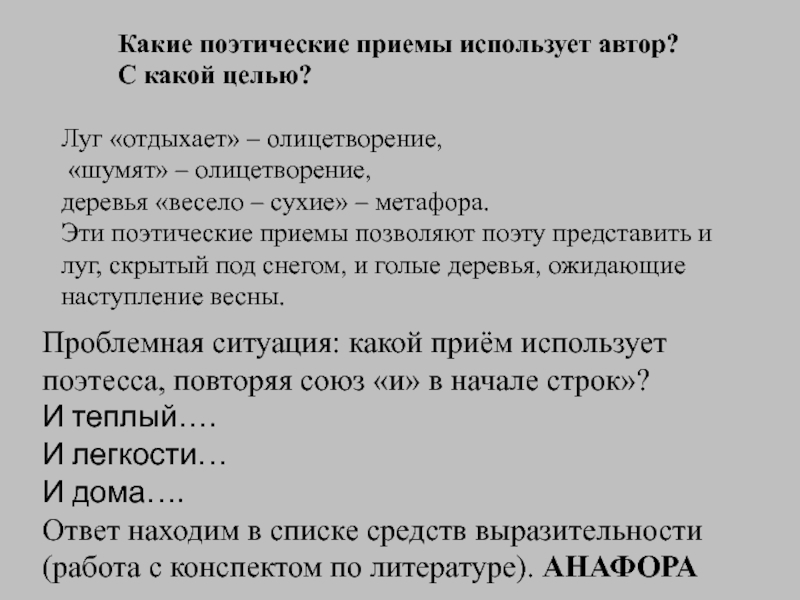 Какие поэтические приемы использует автор?
С какой целью?

Луг «отдыхает» – олицетворение,
«шумят» – олицетворение,
деревья «весело – сухие» – метафора.
Эти поэтические приемы позволяют поэту представить и луг, скрытый под снегом, и голые деревья, ожидающие наступление весны.

Проблемная ситуация: какой приём использует поэтесса, повторяя союз «и» в начале строк»?
И теплый….
И легкости…
И дома….
Ответ находим в списке средств выразительности (работа с конспектом по литературе). АНАФОРА